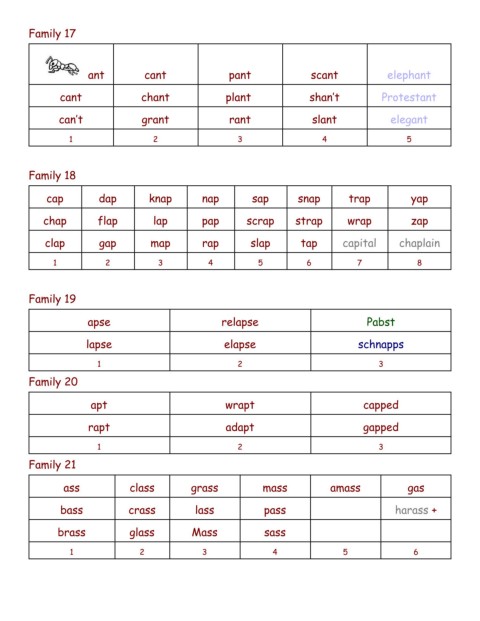 Family 17

| ant | cant | pant | scant | elephant |
|---|---|---|---|---|
| cant | chant | plant | shan't | Protestant |
| can't | grant | rant | slant | elegant |
| 1 | 2 | 3 | 4 | 5 |

Family 18

| cap | dap | knap | nap | sap | snap | trap | yap |
|---|---|---|---|---|---|---|---|
| chap | flap | lap | pap | scrap | strap | wrap | zap |
| clap | gap | map | rap | slap | tap | capital | chaplain |
| 1 | 2 | 3 | 4 | 5 | 6 | 7 | 8 |

Family 19

| apse | relapse | Pabst |
|---|---|---|
| lapse | elapse | schnapps |
| 1 | 2 | 3 |

Family 20

| apt | wrapt | capped |
|---|---|---|
| rapt | adapt | gapped |
| 1 | 2 | 3 |

Family 21

| ass | class | grass | mass | amass | gas |
|---|---|---|---|---|---|
| bass | crass | lass | pass | | harass + |
| brass | glass | Mass | sass | | |
| 1 | 2 | 3 | 4 | 5 | 6 |